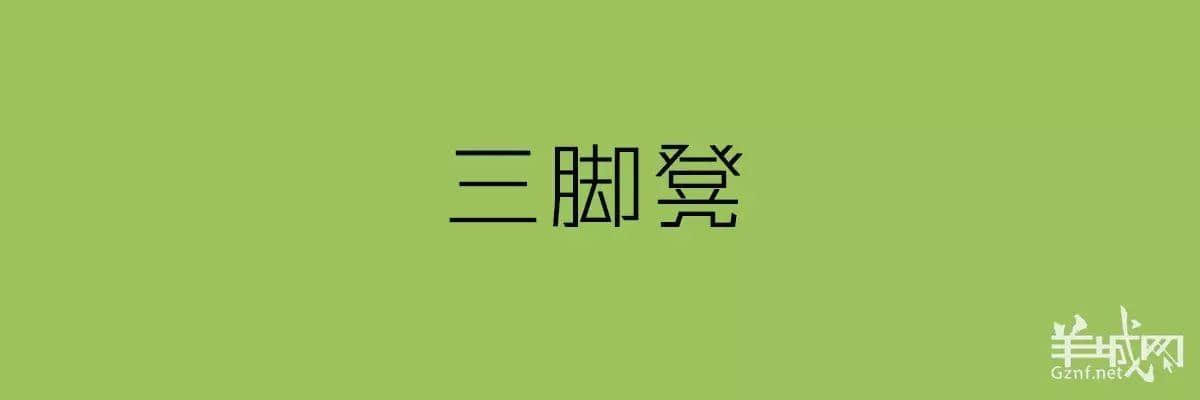 三脚凳

羊城网
Gznf.net